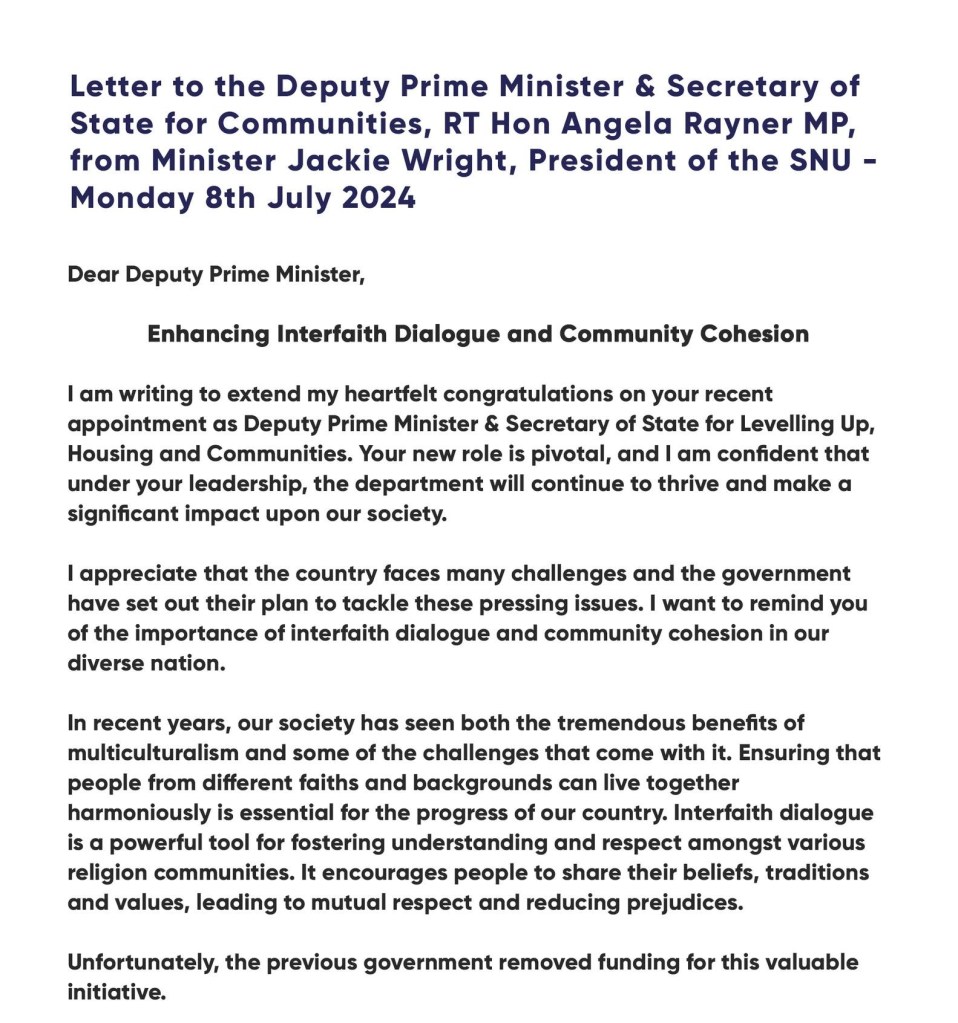 Letter to the Deputy Prime Minister & Secretary of State for Communities, RT Hon Angela Rayner MP, from Minister Jackie Wright, President of the SNU - Monday 8th July 2024

Dear Deputy Prime Minister,

Enhancing Interfaith Dialogue and Community Cohesion

I am writing to extend my heartfelt congratulations on your recent appointment as Deputy Prime Minister & Secretary of State for Levelling Up, Housing and Communities. Your new role is pivotal, and I am confident that under your leadership, the department will continue to thrive and make a significant impact upon our society.

I appreciate that the country faces many challenges and the government have set out their plan to tackle these pressing issues. I want to remind you of the importance of interfaith dialogue and community cohesion in our diverse nation.

In recent years, our society has seen both the tremendous benefits of multiculturalism and some of the challenges that come with it. Ensuring that people from different faiths and backgrounds can live together harmoniously is essential for the progress of our country. Interfaith dialogue is a powerful tool for fostering understanding and respect amongst various religion communities. It encourages people to share their beliefs, traditions and values, leading to mutual respect and reducing prejudices.

Unfortunately, the previous government removed funding for this valuable initiative.